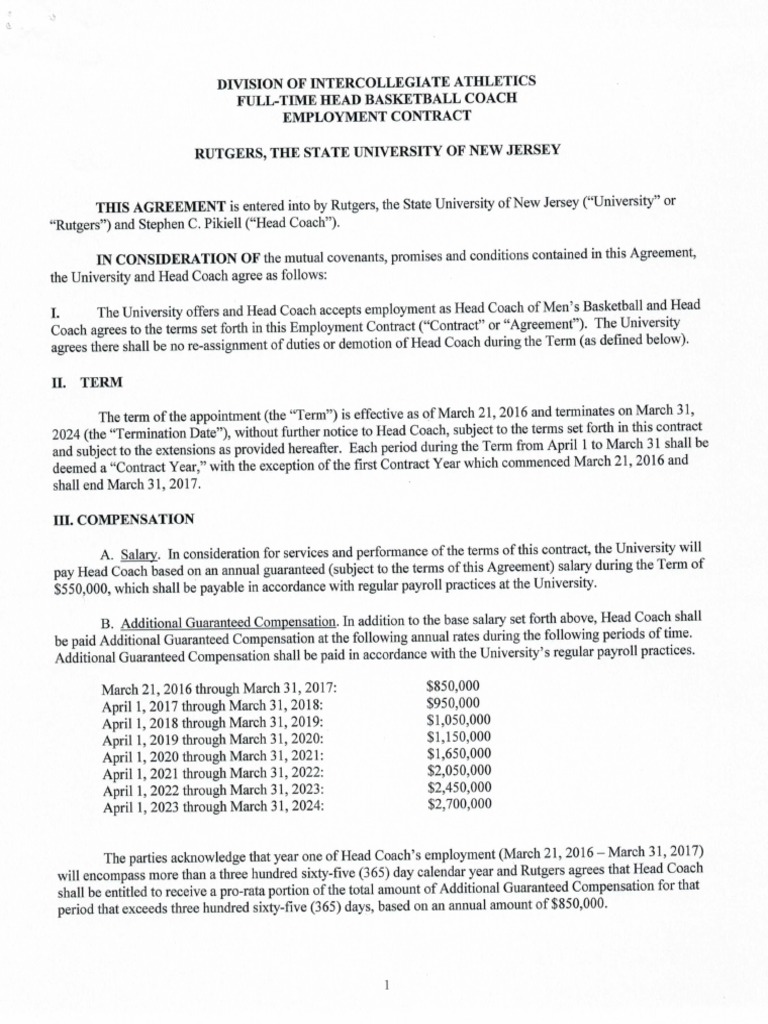 DIVISION OF INTERCOLLEGIATE ATHLETICS
FULL-TIME HEAD BASKETBALL COACH
EMPLOYMENT CONTRACT

RUTGERS, THE STATE UNIVERSITY OF NEW JERSEY

THIS AGREEMENT is entered into by Rutgers, the State University of New Jersey ("University" or "Rutgers") and Stephen C. Pikiell ("Head Coach").

IN CONSIDERATION OF the mutual covenants, promises and conditions contained in this Agreement, the University and Head Coach agree as follows:

I. The University offers and Head Coach accepts employment as Head Coach of Men's Basketball and Head Coach agrees to the terms set forth in this Employment Contract ("Contract" or "Agreement"). The University agrees there shall be no re-assignment of duties or demotion of Head Coach during the Term (as defined below).

II. TERM

The term of the appointment (the "Term") is effective as of March 21, 2016 and terminates on March 31, 2024 (the "Termination Date"), without further notice to Head Coach, subject to the terms set forth in this contract and subject to the extensions as provided hereafter. Each period during the Term from April 1 to March 31 shall be deemed a "Contract Year," with the exception of the first Contract Year which commenced March 21, 2016 and shall end March 31, 2017.

III. COMPENSATION

A. Salary. In consideration for services and performance of the terms of this contract, the University will pay Head Coach based on an annual guaranteed (subject to the terms of this Agreement) salary during the Term of $550,000, which shall be payable in accordance with regular payroll practices at the University.

B. Additional Guaranteed Compensation. In addition to the base salary set forth above, Head Coach shall be paid Additional Guaranteed Compensation at the following annual rates during the following periods of time. Additional Guaranteed Compensation shall be paid in accordance with the University's regular payroll practices.

| | |
|---|---|
| March 21, 2016 through March 31, 2017: | $850,000 |
| April 1, 2017 through March 31, 2018: | $950,000 |
| April 1, 2018 through March 31, 2019: | $1,050,000 |
| April 1, 2019 through March 31, 2020: | $1,150,000 |
| April 1, 2020 through March 31, 2021: | $1,650,000 |
| April 1, 2021 through March 31, 2022: | $2,050,000 |
| April 1, 2022 through March 31, 2023: | $2,450,000 |
| April 1, 2023 through March 31, 2024: | $2,700,000 |

The parties acknowledge that year one of Head Coach's employment (March 21, 2016 – March 31, 2017) will encompass more than a three hundred sixty-five (365) day calendar year and Rutgers agrees that Head Coach shall be entitled to receive a pro-rata portion of the total amount of Additional Guaranteed Compensation for that period that exceeds three hundred sixty-five (365) days, based on an annual amount of $850,000.

1